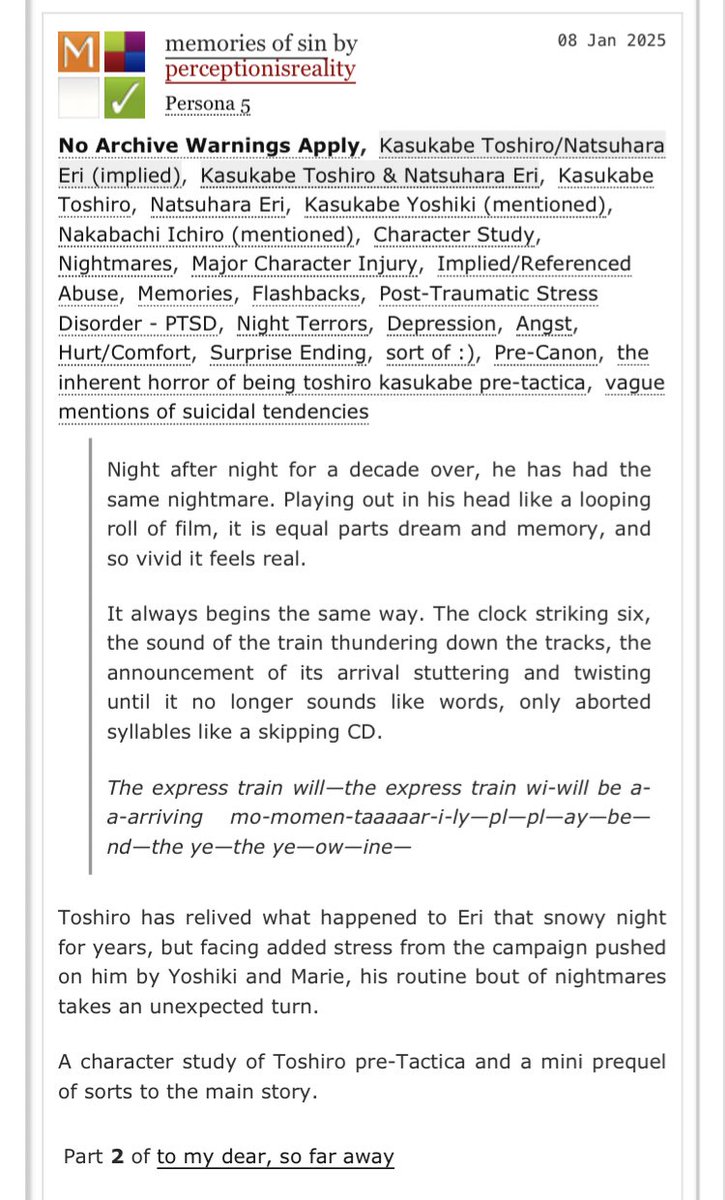 M

memories of sin by perceptionisreality

08 Jan 2025

Persona 5

No Archive Warnings Apply, Kasukabe Toshiro/Natsuhara Eri (implied), Kasukabe Toshiro & Natsuhara Eri, Kasukabe Toshiro, Natsuhara Eri, Kasukabe Yoshiki (mentioned), Nakabachi Ichiro (mentioned), Character Study, Nightmares, Major Character Injury, Implied/Referenced Abuse, Memories, Flashbacks, Post-Traumatic Stress Disorder - PTSD, Night Terrors, Depression, Angst, Hurt/Comfort, Surprise Ending, sort of :), Pre-Canon, the inherent horror of being toshiro kasukabe pre-tactica, vague mentions of suicidal tendencies

Night after night for a decade over, he has had the same nightmare. Playing out in his head like a looping roll of film, it is equal parts dream and memory, and so vivid it feels real.

It always begins the same way. The clock striking six, the sound of the train thundering down the tracks, the announcement of its arrival stuttering and twisting until it no longer sounds like words, only aborted syllables like a skipping CD.

The express train will—the express train wi-will be a-a-arriving mo-momen-taaaaar-i-ly—pl—pl—ay—be—nd—the ye—the ye—ow—ine—

Toshiro has relived what happened to Eri that snowy night for years, but facing added stress from the campaign pushed on him by Yoshiki and Marie, his routine bout of nightmares takes an unexpected turn.

A character study of Toshiro pre-Tactica and a mini prequel of sorts to the main story.

Part 2 of to my dear, so far away